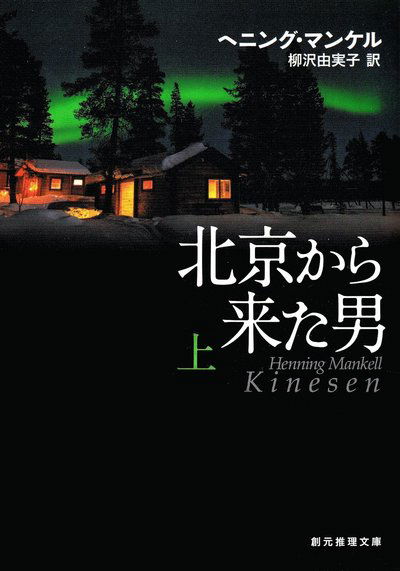 ヘニング・マンケル
柳沢由実子 訳

北京から来た男

上

Henning Mankell
Kinesen

創元推理文庫